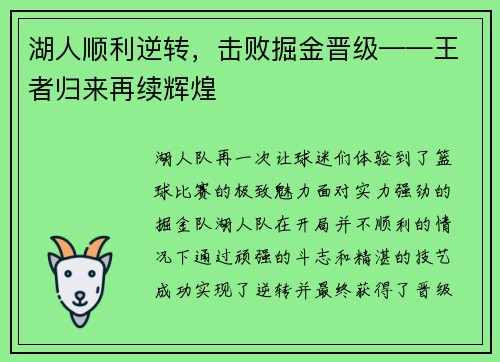 湖人顺利逆转，击败掘金晋级——王者归来再续辉煌

湖人队再一次让球迷们体验到了篮球比赛的极致魅力面对实力强劲的掘金队湖人队在开局并不顺利的情况下通过顽强的斗志和精湛的技艺成功实现了逆转并最终获得了晋级